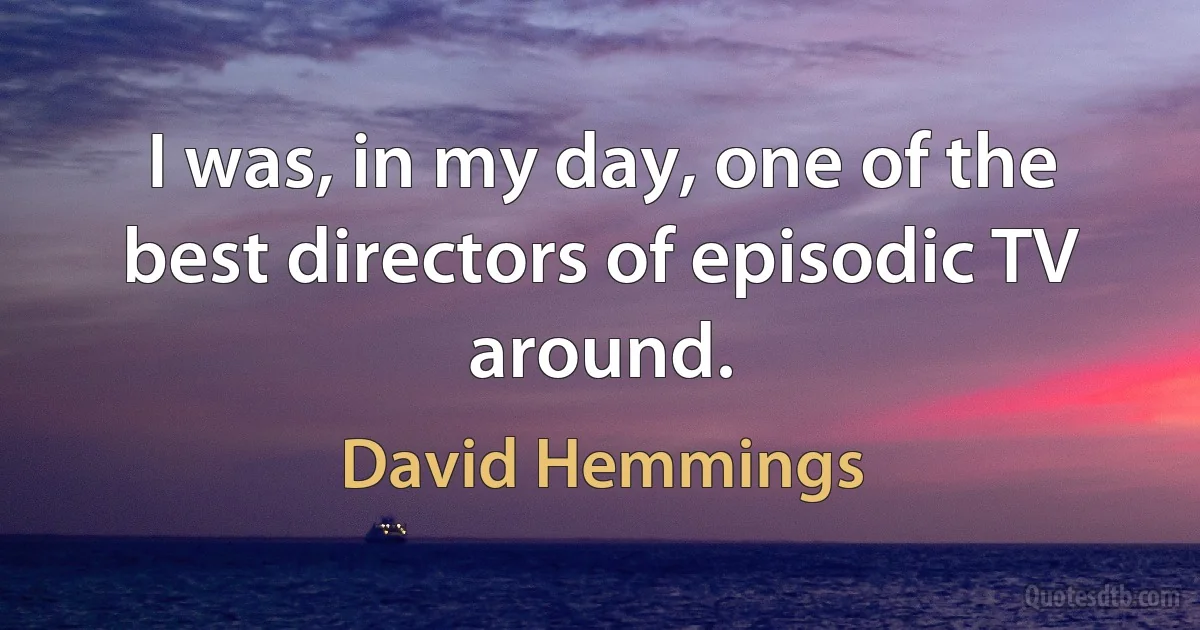 I was, in my day, one of the best directors of episodic TV around.

David Hemmings

Quotesdtb.com